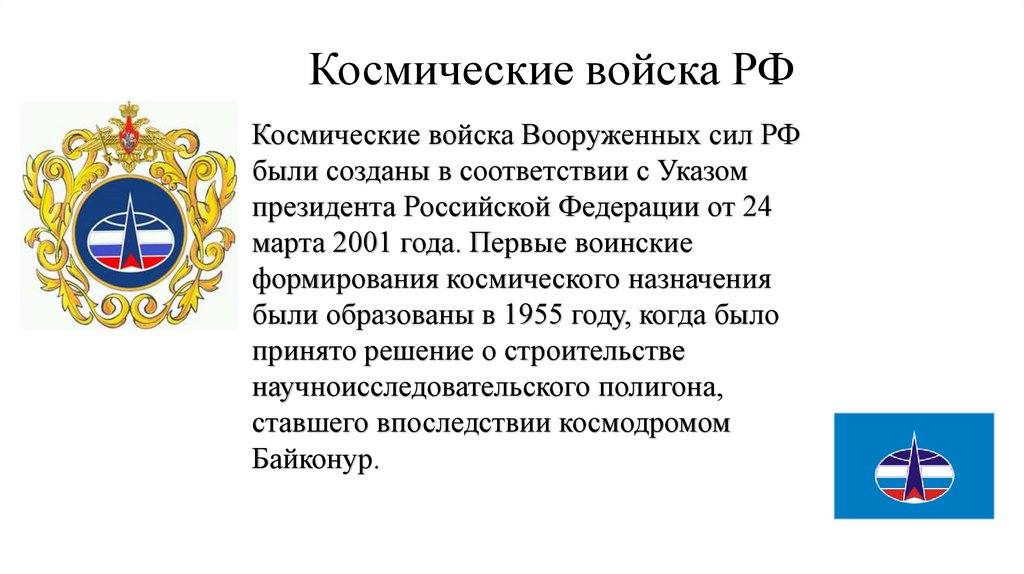 Космические войска РФ

Космические войска Вооруженных сил РФ были созданы в соответствии с Указом президента Российской Федерации от 24 марта 2001 года. Первые воинские формирования космического назначения были образованы в 1955 году, когда было принято решение о строительстве научноисследовательского полигона, ставшего впоследствии космодромом Байконур.